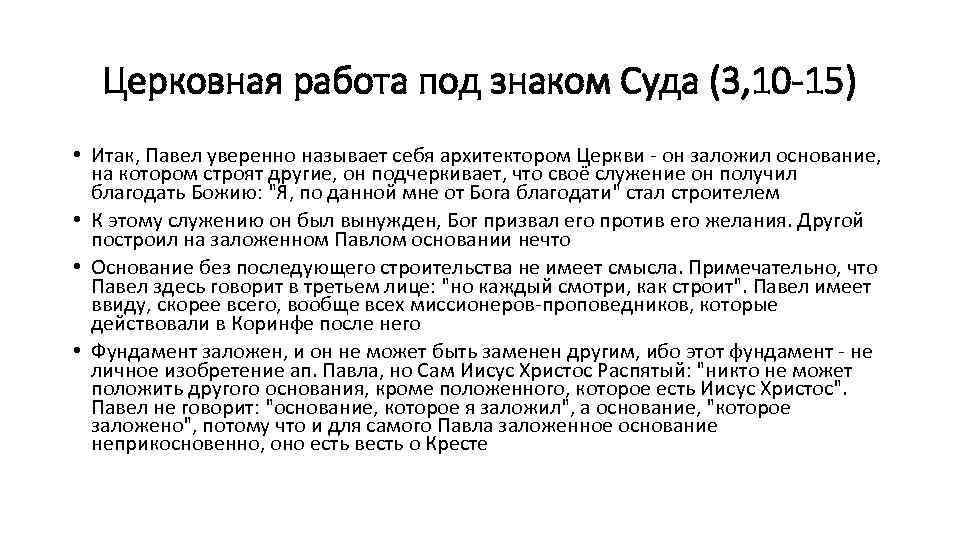 Церковная работа под знаком Суда (3,10-15)

• Итак, Павел уверенно называет себя архитектором Церкви - он заложил основание, на котором строят другие, он подчеркивает, что своё служение он получил благодать Божию: "Я, по данной мне от Бога благодати" стал строителем

• К этому служению он был вынужден, Бог призвал его против его желания. Другой построил на заложенном Павлом основании нечто

• Основание без последующего строительства не имеет смысла. Примечательно, что Павел здесь говорит в третьем лице: "но каждый смотри, как строит". Павел имеет ввиду, скорее всего, вообще всех миссионеров-проповедников, которые действовали в Коринфе после него

• Фундамент заложен, и он не может быть заменен другим, ибо этот фундамент - не личное изобретение ап. Павла, но Сам Иисус Христос Распятый: "никто не может положить другого основания, кроме положенного, которое есть Иисус Христос". Павел не говорит: "основание, которое я заложил", а основание, "которое заложено", потому что и для самого Павла заложенное основание неприкосновенно, оно есть весть о Кресте